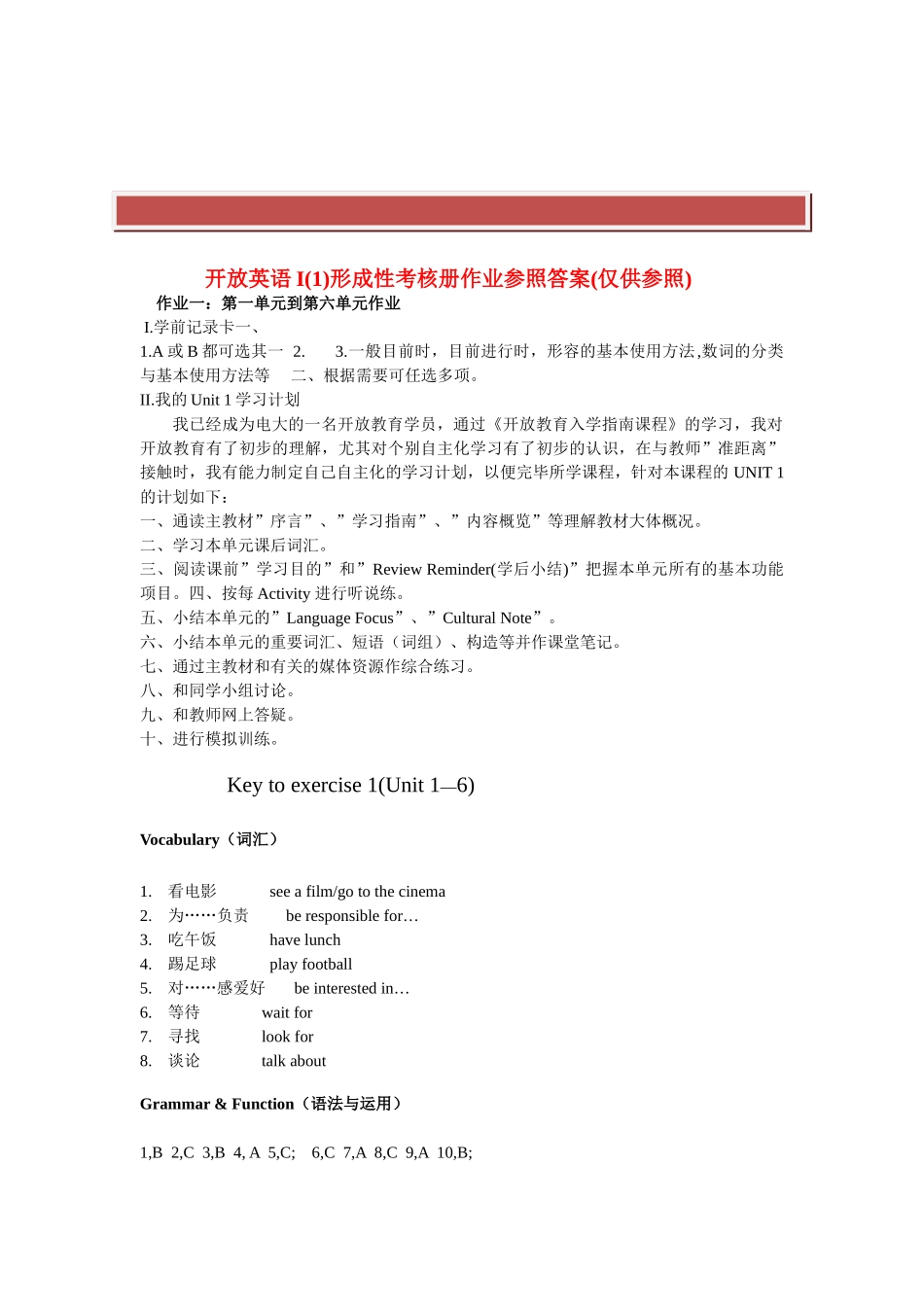 开放英语 I(1)形成性考核册作业参照答案(仅供参照)

作业一：第一单元到第六单元作业

I.学前记录卡一、

1.A 或 B 都可选其一 2. 3.一般目前时，目前进行时，形容的基本使用方法,数词的分类与基本使用方法等 二、根据需要可任选多项。

II.我的 Unit 1 学习计划

我已经成为电大的一名开放教育学员，通过《开放教育入学指南课程》的学习，我对开放教育有了初步的理解，尤其对个别自主化学习有了初步的认识，在与教师”准距离”接触时，我有能力制定自己自主化的学习计划，以便完毕所学课程，针对本课程的 UNIT 1 的计划如下：

一、通读主教材”序言”、”学习指南”、”内容概览”等理解教材大体概况。

二、学习本单元课后词汇。

三、阅读课前”学习目的”和”Review Reminder(学后小结)”把握本单元所有的基本功能项目。四、按每 Activity 进行听说练。

五、小结本单元的”Language Focus”、”Cultural Note”。

六、小结本单元的重要词汇、短语（词组）、构造等并作课堂笔记。

七、通过主教材和有关的媒体资源作综合练习。

八、和同学小组讨论。

九、和教师网上答疑。

十、进行模拟训练。

Key to exercise 1(Unit 1—6)

Vocabulary（词汇）

1. 看电影 see a film/go to the cinema
2. 为……负责 be responsible for…
3. 吃午饭 have lunch
4. 踢足球 play football
5. 对……感爱好 be interested in…
6. 等待 wait for
7. 寻找 look for
8. 谈论 talk about

Grammar & Function（语法与运用）

1,B 2,C 3,B 4, A 5,C; 6,C 7,A 8,C 9,A 10,B;